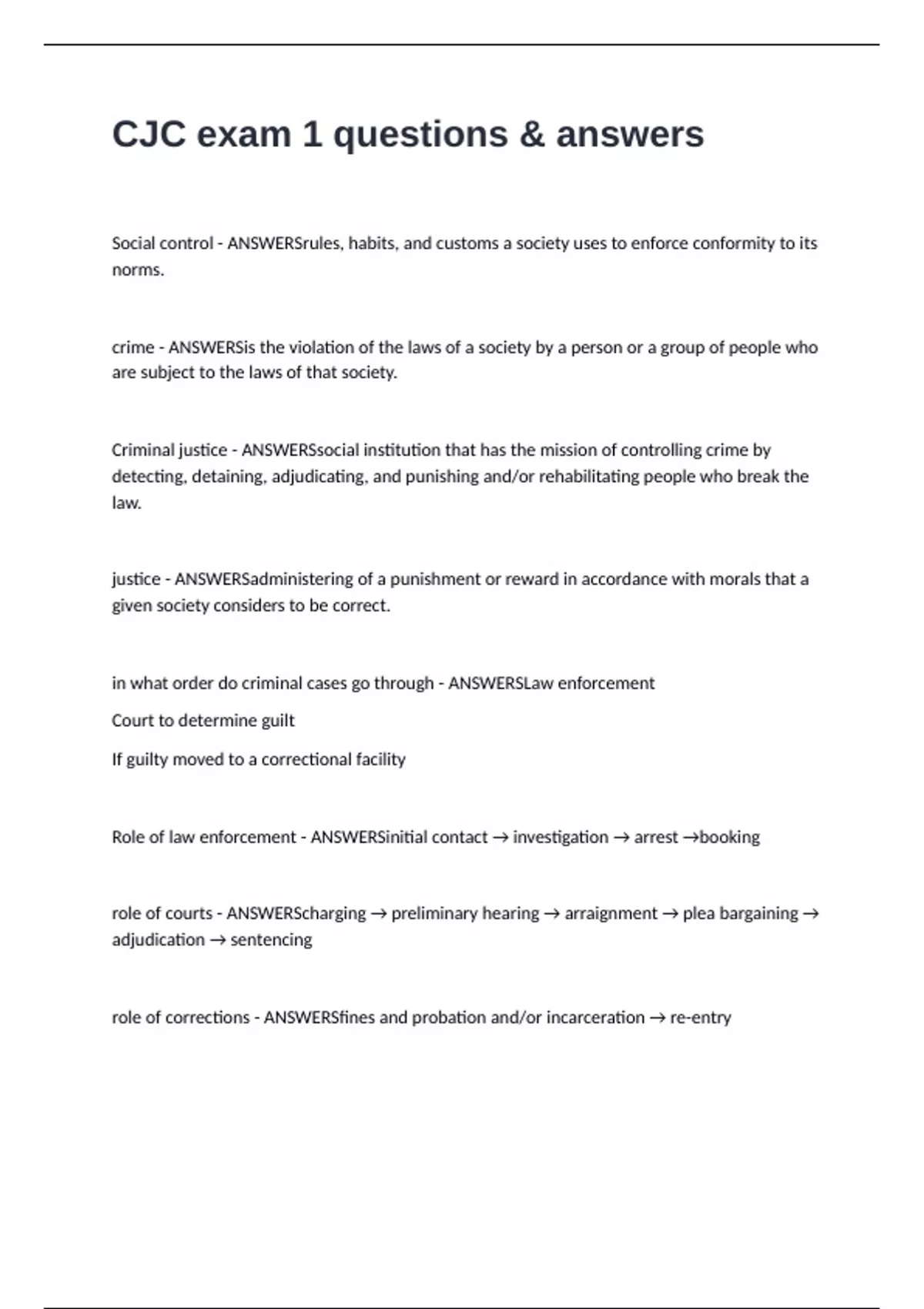 CJC exam 1 questions & answers

Social control - ANSWERSrules, habits, and customs a society uses to enforce conformity to its norms.

crime - ANSWERSis the violation of the laws of a society by a person or a group of people who are subject to the laws of that society.

Criminal justice - ANSWERSsocial institution that has the mission of controlling crime by detecting, detaining, adjudicating, and punishing and/or rehabilitating people who break the law.

justice - ANSWERSadministering of a punishment or reward in accordance with morals that a given society considers to be correct.

in what order do criminal cases go through - ANSWERSLaw enforcement

Court to determine guilt

If guilty moved to a correctional facility

Role of law enforcement - ANSWERSinitial contact → investigation → arrest →booking

role of courts - ANSWERScharging → preliminary hearing → arraignment → plea bargaining → adjudication → sentencing

role of corrections - ANSWERSfines and probation and/or incarceration → re-entry